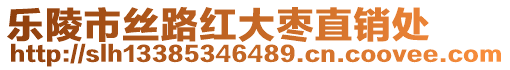 乐陵市丝路红大枣直销处
http://slh13385346489.cn.coovee.com